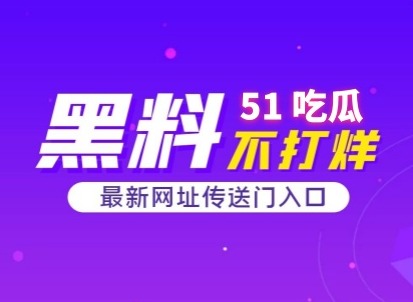 黑料 51 吃瓜 不打烊

最新网址传送门入口